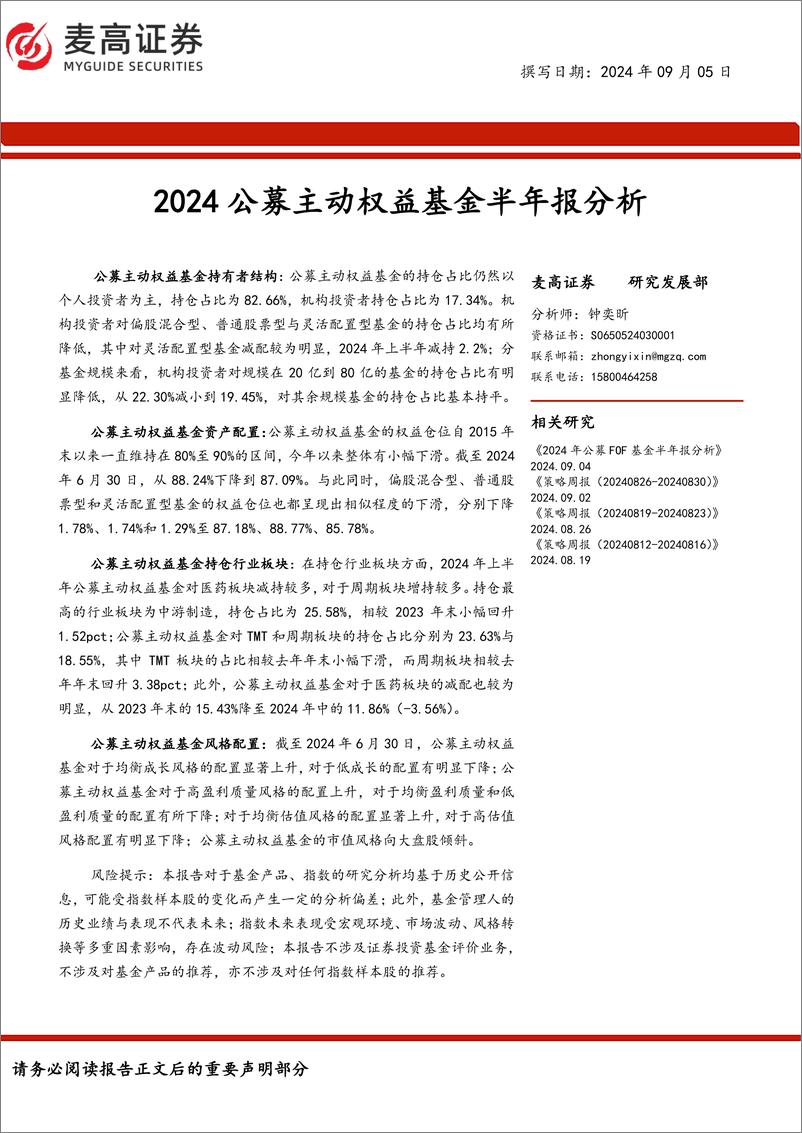 麦高证券
MYGUIDE SECURITIES

撰写日期：2024 年 09 月 05 日

2024 公募主动权益基金半年报分析

公募主动权益基金持有者结构：公募主动权益基金的持仓占比仍然以个人投资者为主，持仓占比为 82.66%，机构投资者持仓占比为 17.34%。机构投资者对偏股混合型、普通股票型与灵活配置型基金的持仓占比均有所降低，其中对灵活配置型基金减配较为明显，2024 年上半年减持 2.2%；分基金规模来看，机构投资者对规模在 20 亿到 80 亿的基金的持仓占比有明显降低，从 22.30%减小到 19.45%，对其余规模基金的持仓占比基本持平。

公募主动权益基金资产配置：公募主动权益基金的权益仓位自 2015 年末以来一直维持在 80%至 90%的区间，今年以来整体有小幅下滑。截至 2024 年 6 月 30 日，从 88.24%下降到 87.09%。与此同时，偏股混合型、普通股票型和灵活配置型基金的权益仓位也都呈现出相似程度的下滑，分别下降 1.78%、1.74%和 1.29%至 87.18%、88.77%、85.78%。

公募主动权益基金持仓行业板块：在持仓行业板块方面，2024 年上半年公募主动权益基金对医药板块减持较多，对于周期板块增持较多。持仓最高的行业板块为中游制造，持仓占比为 25.58%，相较 2023 年末小幅回升 1.52pct；公募主动权益基金对 TMT 和周期板块的持仓占比分别为 23.63%与 18.55%，其中 TMT 板块的占比相较去年年末小幅下滑，而周期板块相较去年年末回升 3.38pct；此外，公募主动权益基金对于医药板块的减配也较为明显，从 2023 年末的 15.43%降至 2024 年中的 11.86%（-3.56%）。

公募主动权益基金风格配置：截至 2024 年 6 月 30 日，公募主动权益基金对于均衡成长风格的配置显著上升，对于低成长的配置有明显下降；公募主动权益基金对于高盈利质量风格的配置上升，对于均衡盈利质量和低盈利质量的配置有所下降；对于均衡估值风格的配置显著上升，对于高估值风格配置有明显下降；公募主动权益基金的市值风格向大盘股倾斜。

风险提示：本报告对于基金产品、指数的研究分析均基于历史公开信息，可能受指数样本股的变化而产生一定的分析偏差；此外，基金管理人的历史业绩与表现不代表未来；指数未来表现受宏观环境、市场波动、风格转换等多重因素影响，存在波动风险；本报告不涉及证券投资基金评价业务，不涉及对基金产品的推荐，亦不涉及对任何指数样本股的推荐。

麦高证券 研究发展部

分析师：钟奕昕
资格证书：S0650524030001
联系邮箱：zhongyixin@mgzq.com
联系电话：15800464258

相关研究

《2024 年公募 FOF 基金半年报分析》 2024.09.04
《策略周报（20240826-20240830）》 2024.09.02
《策略周报（20240819-20240823）》 2024.08.26
《策略周报（20240812-20240816）》 2024.08.19

请务必阅读报告正文后的重要声明部分